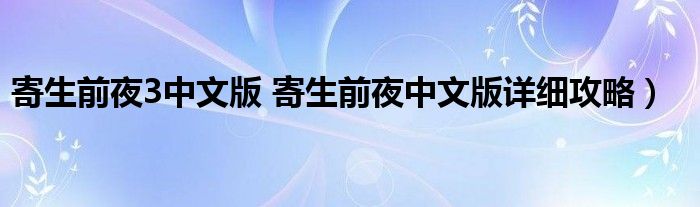 寄生前夜3中文版 寄生前夜中文版详细攻略）